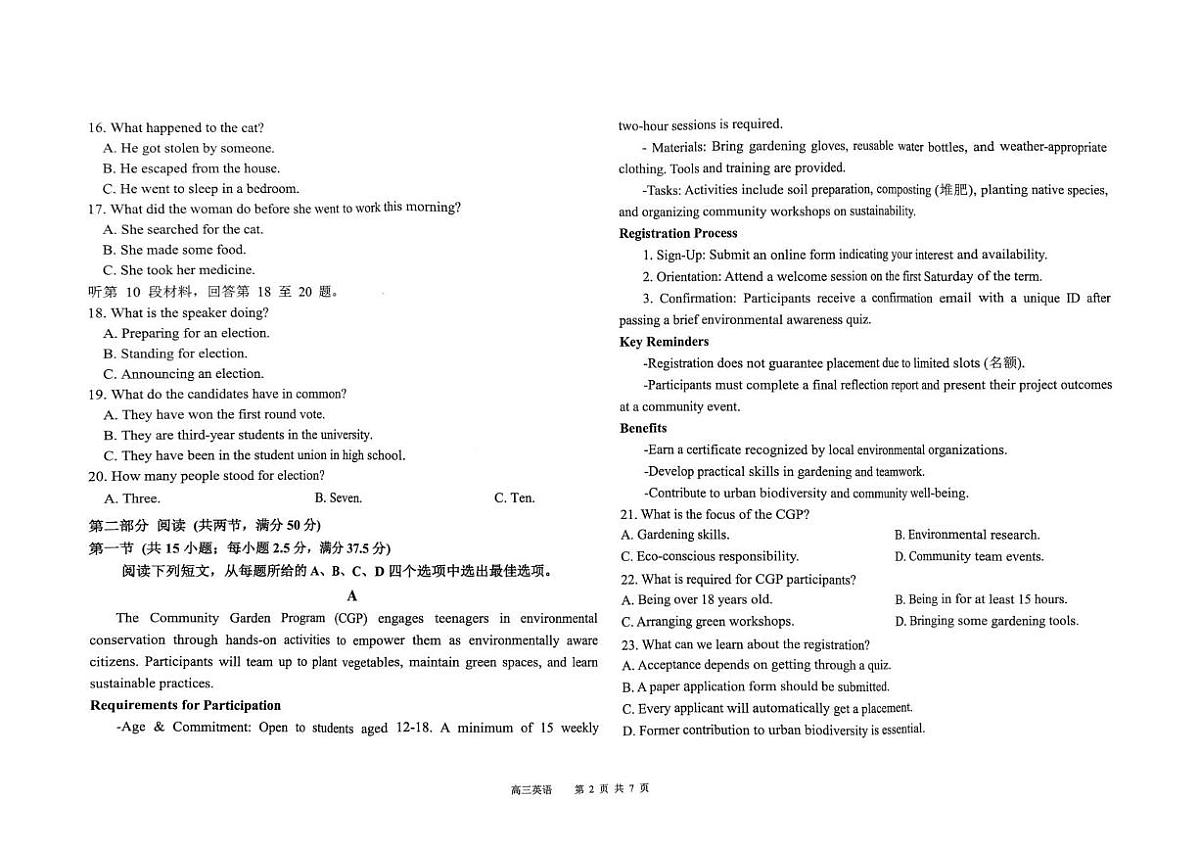 16. What happened to the cat?
A. He got stolen by someone.
B. He escaped from the house.
C. He went to sleep in a bedroom.
17. What did the woman do before she went to work this morning?
A. She searched for the cat.
B. She made some food.
C. She took her medicine.
听第10段材料，回答第18至20题。
18. What is the speaker doing?
A. Preparing for an election.
B. Standing for election.
C. Announcing an election.
19. What do the candidates have in common?
A. They have won the first round vote.
B. They are third-year students in the university.
C. They have been in the student union in high school.
20. How many people stood for election?
A. Three.
B. Seven.
C. Ten.

第二部分 阅读 (共两节，满分50分)
第一节 (共15小题；每小题2.5分，满分37.5分)
阅读下列短文，从每题所给的A、B、C、D四个选项中选出最佳选项。

A

The Community Garden Program (CGP) engages teenagers in environmental conservation through hands-on activities to empower them as environmentally aware citizens. Participants will team up to plant vegetables, maintain green spaces, and learn sustainable practices.

Requirements for Participation
-Age & Commitment: Open to students aged 12-18. A minimum of 15 weekly two-hour sessions is required.
- Materials: Bring gardening gloves, reusable water bottles, and weather-appropriate clothing. Tools and training are provided.
-Tasks: Activities include soil preparation, composting (堆肥), planting native species, and organizing community workshops on sustainability.

Registration Process
1. Sign-Up: Submit an online form indicating your interest and availability.
2. Orientation: Attend a welcome session on the first Saturday of the term.
3. Confirmation: Participants receive a confirmation email with a unique ID after passing a brief environmental awareness quiz.

Key Reminders
-Registration does not guarantee placement due to limited slots (名额).
-Participants must complete a final reflection report and present their project outcomes at a community event.

Benefits
-Earn a certificate recognized by local environmental organizations.
-Develop practical skills in gardening and teamwork.
-Contribute to urban biodiversity and community well-being.

21. What is the focus of the CGP?
A. Gardening skills.
B. Environmental research.
C. Eco-conscious responsibility.
D. Community team events.
22. What is required for CGP participants?
A. Being over 18 years old.
B. Being in for at least 15 hours.
C. Arranging green workshops.
D. Bringing some gardening tools.
23. What can we learn about the registration?
A. Acceptance depends on getting through a quiz.
B. A paper application form should be submitted.
C. Every applicant will automatically get a placement.
D. Former contribution to urban biodiversity is essential.

高三英语 第2页 共7页